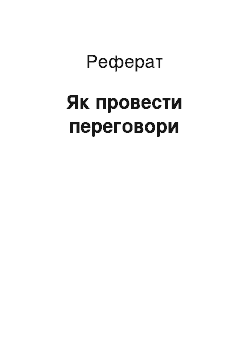 Реферат

Як провести переговори